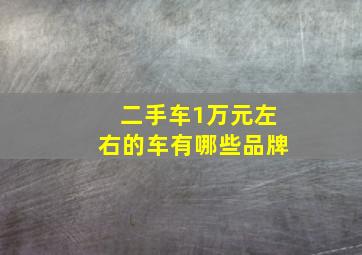 二手车1万元左右的车有哪些品牌